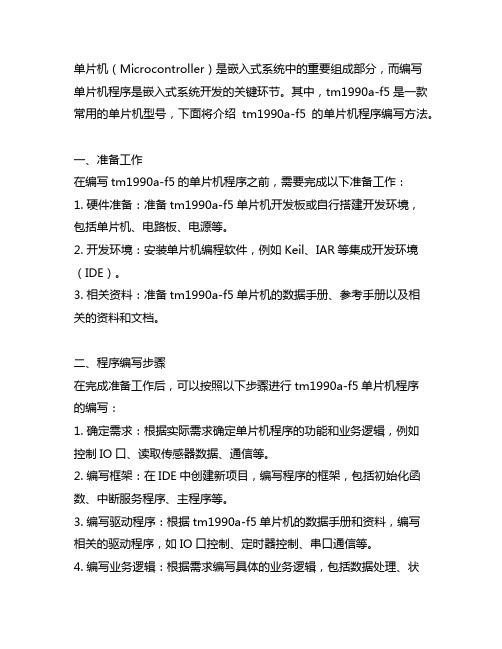 单片机（Microcontroller）是嵌入式系统中的重要组成部分，而编写单片机程序是嵌入式系统开发的关键环节。其中，tm1990a-f5 是一款常用的单片机型号，下面将介绍 tm1990a-f5 的单片机程序编写方法。

一、准备工作
在编写 tm1990a-f5 的单片机程序之前，需要完成以下准备工作：
1. 硬件准备：准备 tm1990a-f5 单片机开发板或自行搭建开发环境，包括单片机、电路板、电源等。
2. 开发环境：安装单片机编程软件，例如 Keil、IAR 等集成开发环境（IDE）。
3. 相关资料：准备 tm1990a-f5 单片机的数据手册、参考手册以及相关的资料和文档。

二、程序编写步骤
在完成准备工作后，可以按照以下步骤进行 tm1990a-f5 单片机程序的编写：
1. 确定需求：根据实际需求确定单片机程序的功能和业务逻辑，例如控制 IO 口、读取传感器数据、通信等。
2. 编写框架：在 IDE 中创建新项目，编写程序的框架，包括初始化函数、中断服务程序、主程序等。
3. 编写驱动程序：根据 tm1990a-f5 单片机的数据手册和资料，编写相关的驱动程序，如 IO 口控制、定时器控制、串口通信等。
4. 编写业务逻辑：根据需求编写具体的业务逻辑，包括数据处理、状